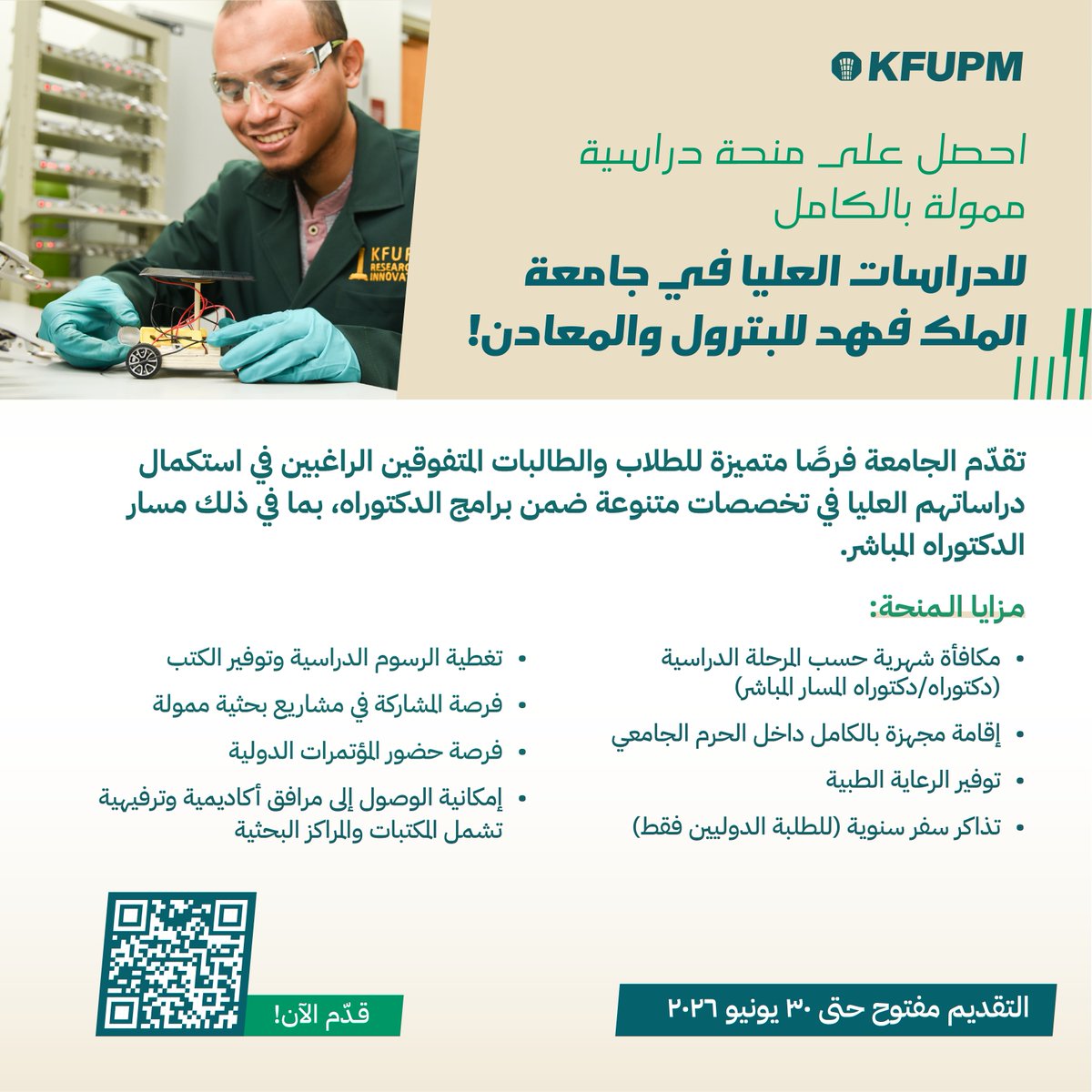 KFUPM

احصل على منحة دراسية ممولة بالكامل

للدراسات العليا في جامعة الملك فهد للبترول والمعادن!

تقدّم الجامعة فرصًا متميزة للطلاب والطالبات المتفوقين الراغبين في استكمال دراساتهم العليا في تخصصات متنوعة ضمن برامج الدكتوراه، بما في ذلك مسار الدكتوراه المباشر.

مزايا المنحة:

• مكافأة شهرية حسب المرحلة الدراسية (دكتوراه/دكتوراه المسار المباشر)
• إقامة مجهزة بالكامل داخل الحرم الجامعي
• توفير الرعاية الطبية
• تذاكر سفر سنوية (للطلبة الدوليين فقط)

• تغطية الرسوم الدراسية وتوفير الكتب
• فرصة المشاركة في مشاريع بحثية ممولة
• فرصة حضور المؤتمرات الدولية
• إمكانية الوصول إلى مرافق أكاديمية وترفيهية تشمل المكتبات والمراكز البحثية

التقديم مفتوح حتى ٣٠ يونيو ٢٠٢٦

قدّم الآن!